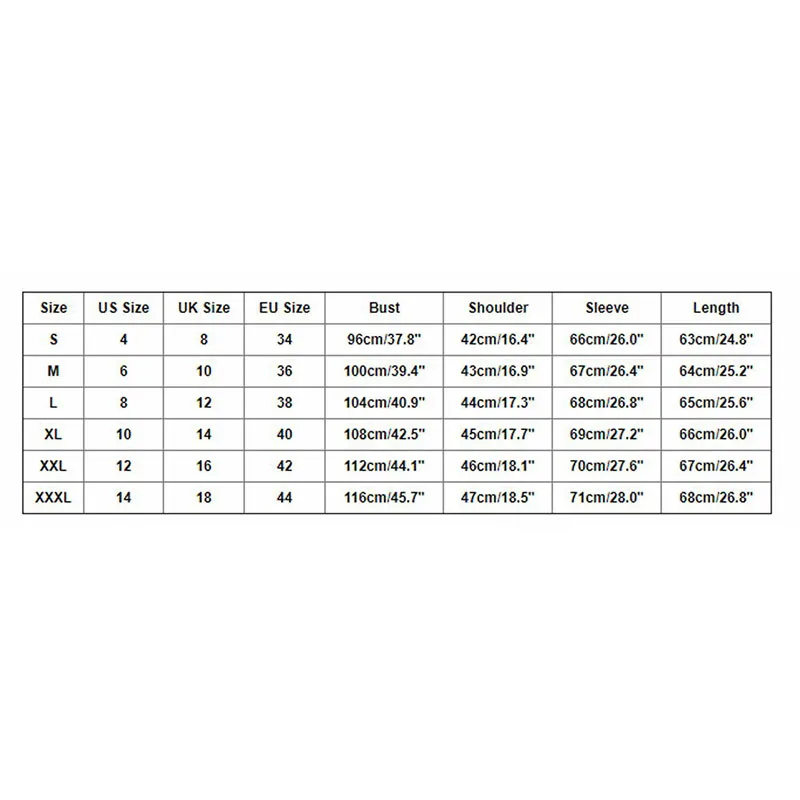 | Size | US Size | UK Size | EU Size | Bust | Shoulder | Sleeve | Length |
|---|---|---|---|---|---|---|---|
| S | 4 | 8 | 34 | 96cm/37.8" | 42cm/16.4" | 66cm/26.0" | 63cm/24.8" |
| M | 6 | 10 | 36 | 100cm/39.4" | 43cm/16.9" | 67cm/26.4" | 64cm/25.2" |
| L | 8 | 12 | 38 | 104cm/40.9" | 44cm/17.3" | 68cm/26.8" | 65cm/25.6" |
| XL | 10 | 14 | 40 | 108cm/42.5" | 45cm/17.7" | 69cm/27.2" | 66cm/26.0" |
| XXL | 12 | 16 | 42 | 112cm/44.1" | 46cm/18.1" | 70cm/27.6" | 67cm/26.4" |
| XXXL | 14 | 18 | 44 | 116cm/45.7" | 47cm/18.5" | 71cm/28.0" | 68cm/26.8" |